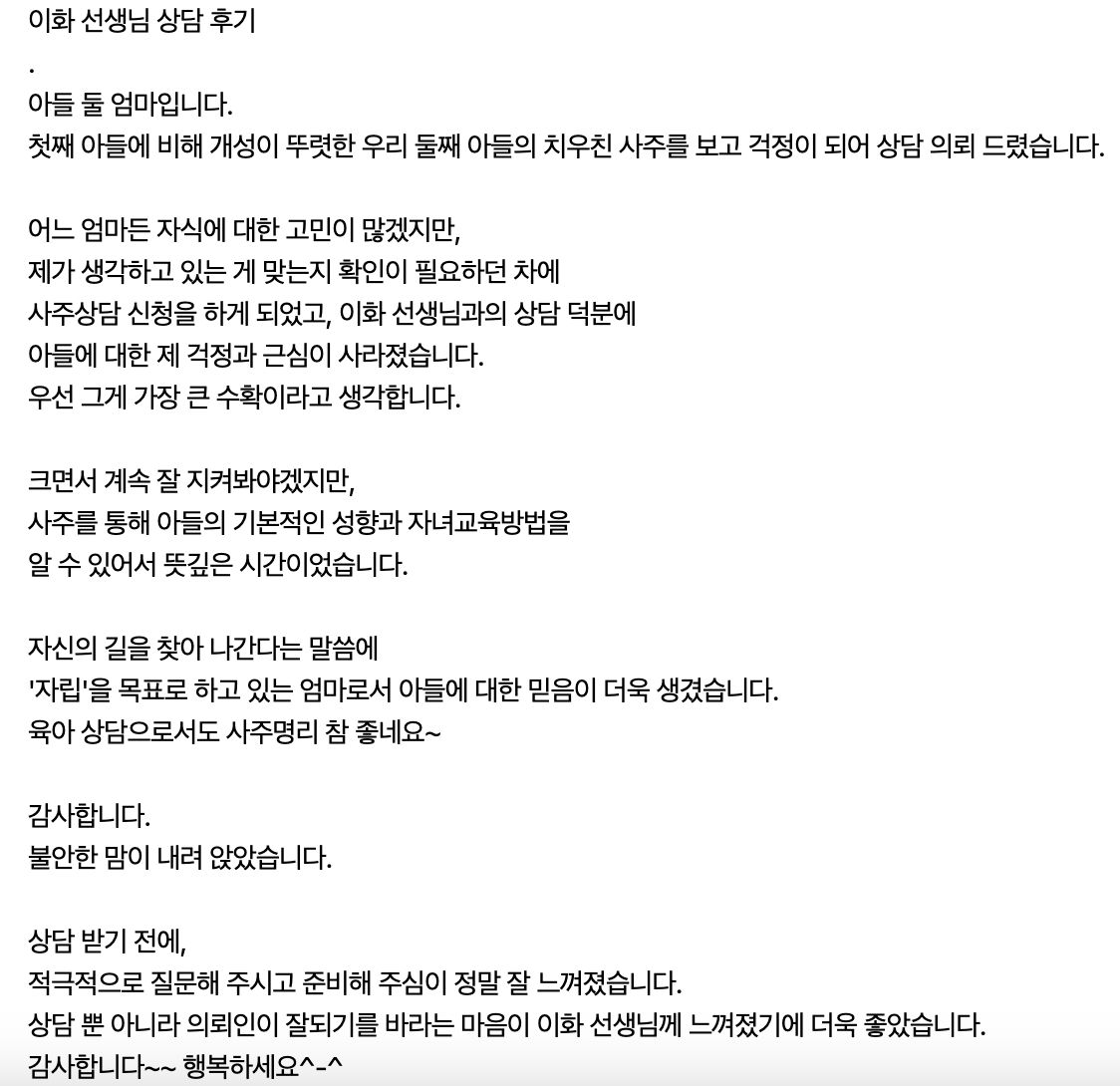 이화 선생님 상담 후기
.
아들 둘 엄마입니다.
첫째 아들에 비해 개성이 뚜렷한 우리 둘째 아들의 치우친 사주를 보고 걱정이 되어 상담 의뢰 드렸습니다.

어느 엄마든 자식에 대한 고민이 많겠지만,
제가 생각하고 있는 게 맞는지 확인이 필요하던 차에
사주상담 신청을 하게 되었고, 이화 선생님과의 상담 덕분에
아들에 대한 제 걱정과 근심이 사라졌습니다.
우선 그게 가장 큰 수확이라고 생각합니다.

크면서 계속 잘 지켜봐야겠지만,
사주를 통해 아들의 기본적인 성향과 자녀교육방법을
알 수 있어서 뜻깊은 시간이었습니다.

자신의 길을 찾아 나간다는 말씀에
'자립'을 목표로 하고 있는 엄마로서 아들에 대한 믿음이 더욱 생겼습니다.
육아 상담으로서도 사주명리 참 좋네요~

감사합니다.
불안한 맘이 내려 앉았습니다.

상담 받기 전에,
적극적으로 질문해 주시고 준비해 주심이 정말 잘 느껴졌습니다.
상담 뿐 아니라 의뢰인이 잘되기를 바라는 마음이 이화 선생님께 느껴졌기에 더욱 좋았습니다.
감사합니다~~ 행복하세요^-^